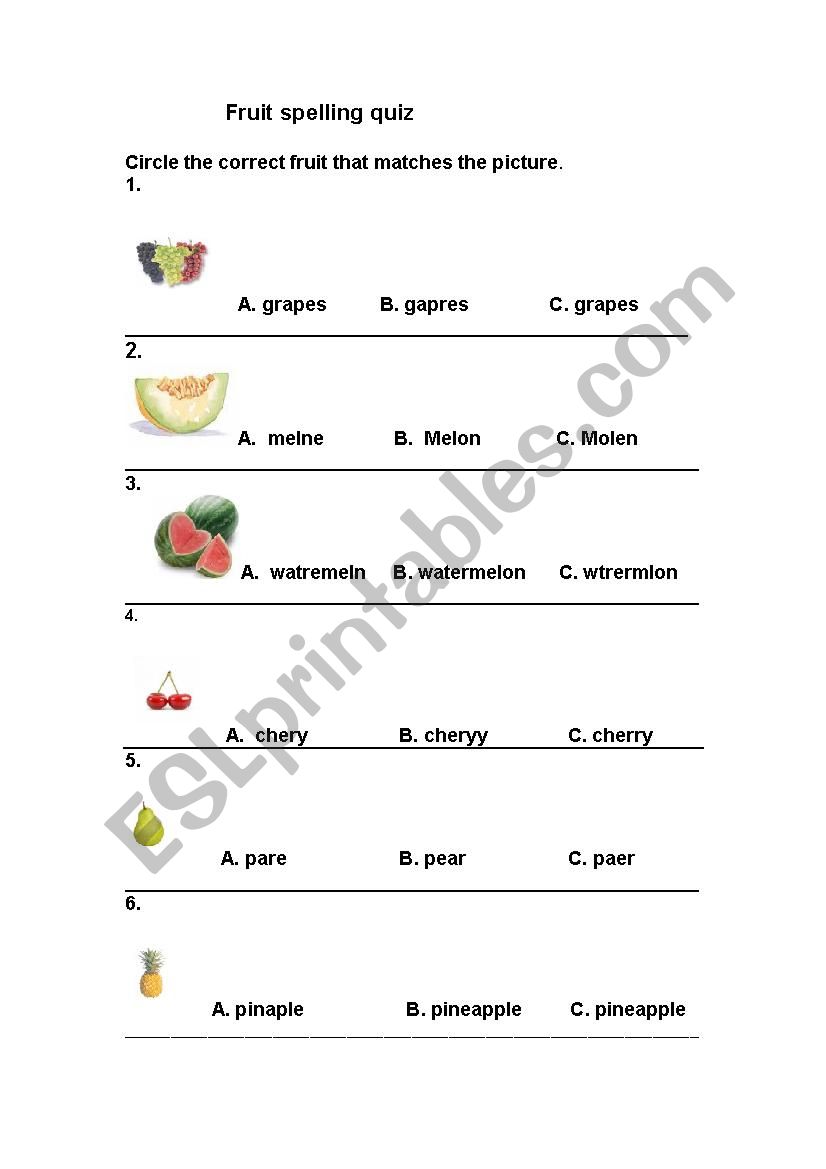 Fruit spelling quiz

Circle the correct fruit that matches the picture.

1.

A. grapes B. gapres C. grapes

2.

A. melne B. Melon C. Molen

3.

A. watremeln B. watermelon C. wtrermlon

4.

A. chery B. cheryy C. cherry

5.

A. pare B. pear C. paer

6.

A. pinaple B. pineapple C. pineapple

ESLprintables.com